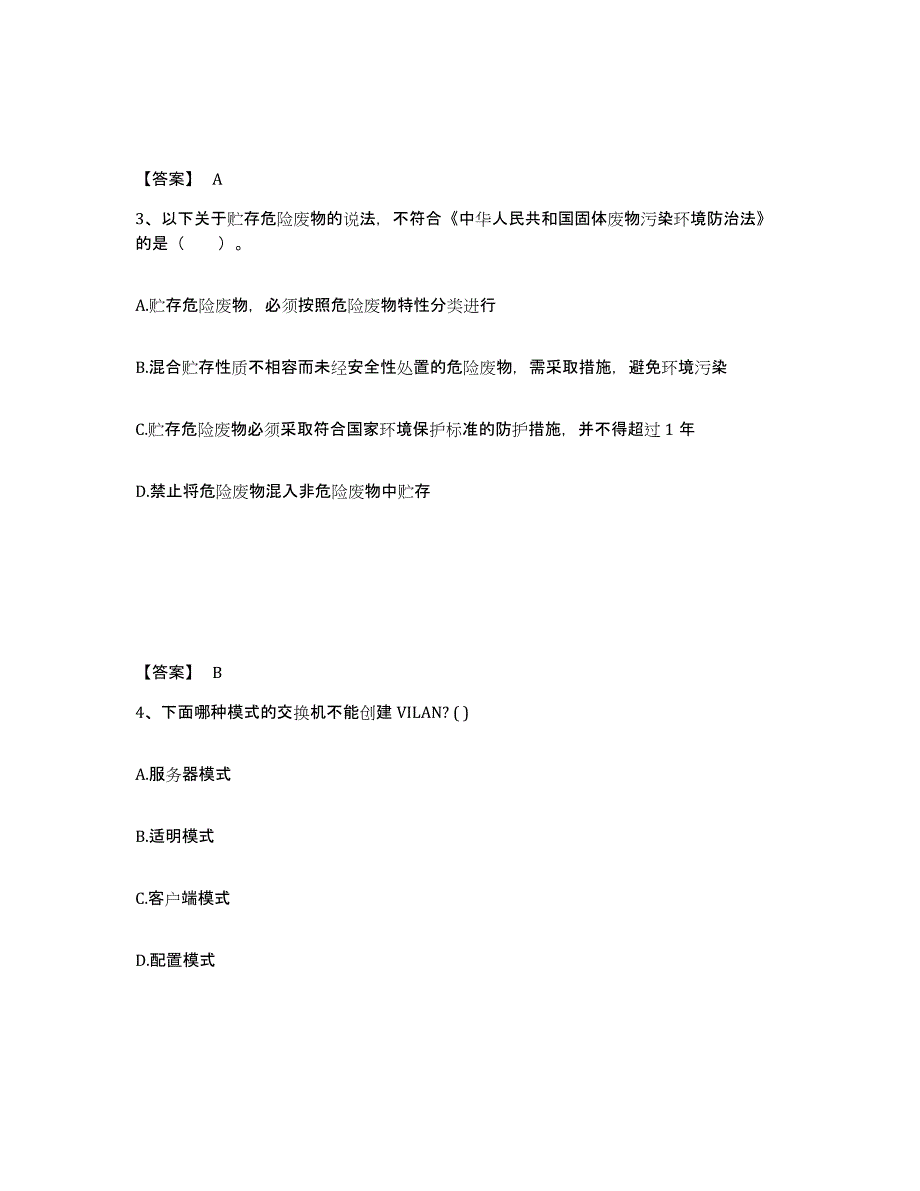 【答案】 A

3、以下关于贮存危险废物的说法，不符合《中华人民共和国固体废物污染环境防治法》的是（　　）。

A.贮存危险废物，必须按照危险废物特性分类进行

B.混合贮存性质不相容而未经安全性处置的危险废物，需采取措施，避免环境污染

C.贮存危险废物必须采取符合国家环境保护标准的防护措施，并不得超过 1 年

D.禁止将危险废物混入非危险废物中贮存

【答案】 B

4、下面哪种模式的交换机不能创建 VILAN? ( )

A.服务器模式

B.适明模式

C.客户端模式

D.配置模式